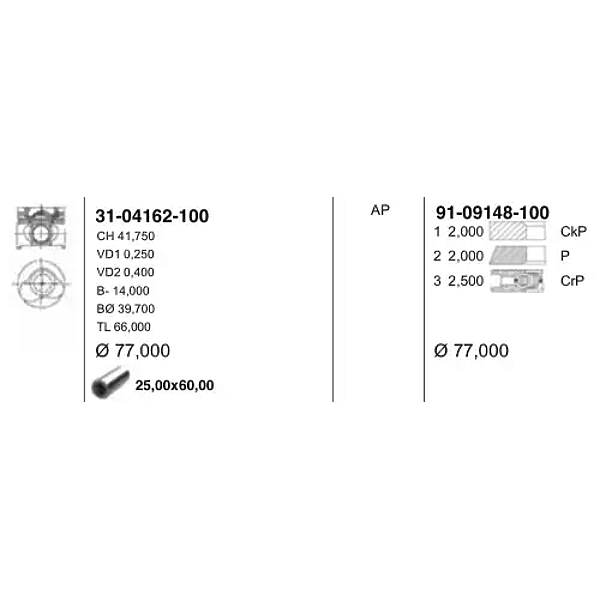 31-04162-100

CH 41,750

VD1 0,250

VD2 0,400

B- 14,000

BØ 39,700

TL 66,000

Ø 77,000

25,00x60,00

AP

91-09148-100

1 2,000 CkP

2 2,000 P

3 2,500 CrP

Ø 77,000